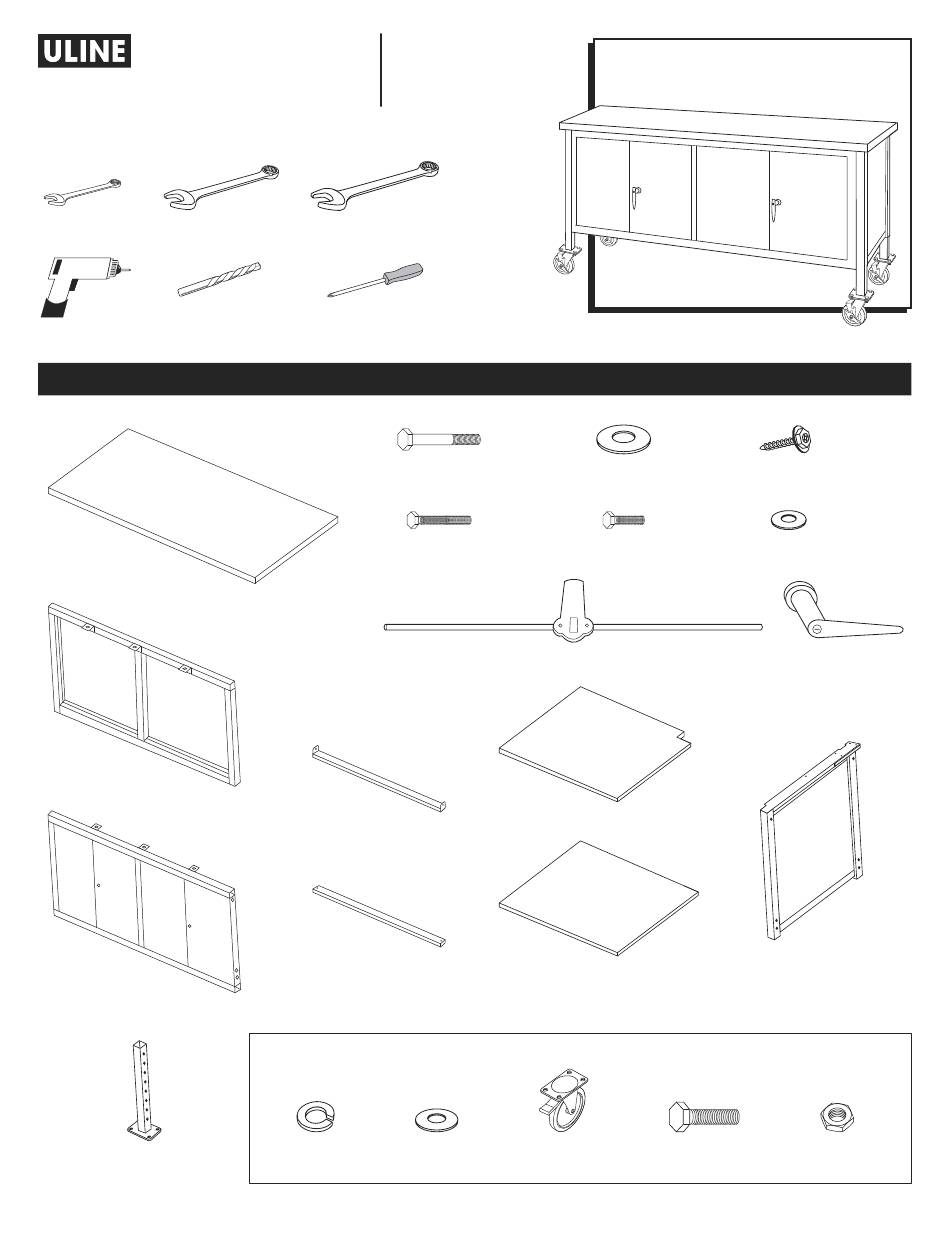 ULINE